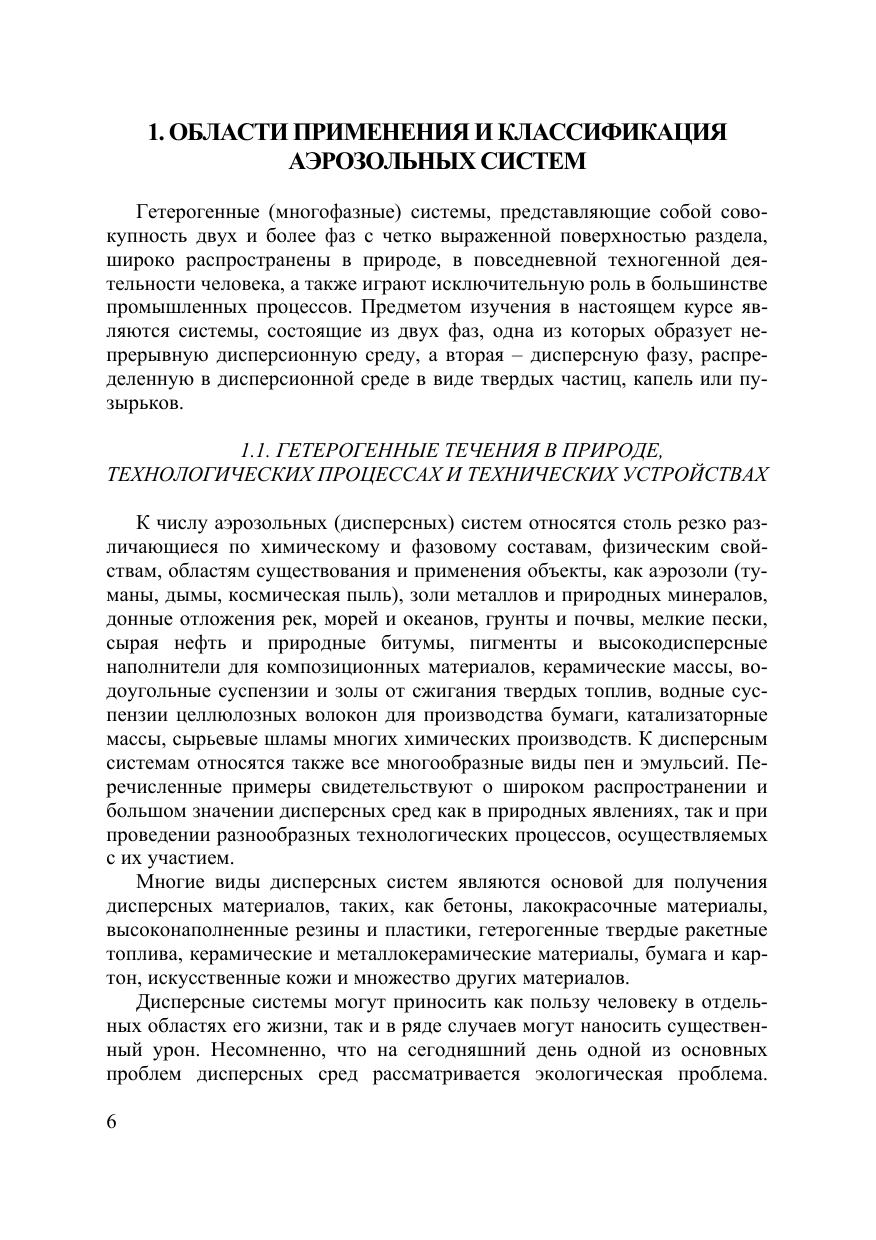 1. ОБЛАСТИ ПРИМЕНЕНИЯ И КЛАССИФИКАЦИЯ АЭРОЗОЛЬНЫХ СИСТЕМ

Гетерогенные (многофазные) системы, представляющие собой совокупность двух и более фаз с четко выраженной поверхностью раздела, широко распространены в природе, в повседневной техногенной деятельности человека, а также играют исключительную роль в большинстве промышленных процессов. Предметом изучения в настоящем курсе являются системы, состоящие из двух фаз, одна из которых образует непрерывную дисперсионную среду, а вторая – дисперсную фазу, распределенную в дисперсионной среде в виде твердых частиц, капель или пузырьков.

1.1. ГЕТЕРОГЕННЫЕ ТЕЧЕНИЯ В ПРИРОДЕ, ТЕХНОЛОГИЧЕСКИХ ПРОЦЕССАХ И ТЕХНИЧЕСКИХ УСТРОЙСТВАХ

К числу аэрозольных (дисперсных) систем относятся столь резко различающиеся по химическому и фазовому составам, физическим свойствам, областям существования и применения объекты, как аэрозоли (туманы, дымы, космическая пыль), золи металлов и природных минералов, донные отложения рек, морей и океанов, грунты и почвы, мелкие пески, сырая нефть и природные битумы, пигменты и высокодисперсные наполнители для композиционных материалов, керамические массы, водоугольные суспензии и золы от сжигания твердых топлив, водные суспензии целлюлозных волокон для производства бумаги, катализаторные массы, сырьевые шламы многих химических производств. К дисперсным системам относятся также все многообразные виды пен и эмульсий. Перечисленные примеры свидетельствуют о широком распространении и большом значении дисперсных сред как в природных явлениях, так и при проведении разнообразных технологических процессов, осуществляемых с их участием.

Многие виды дисперсных систем являются основой для получения дисперсных материалов, таких, как бетоны, лакокрасочные материалы, высоконаполненные резины и пластики, гетерогенные твердые ракетные топлива, керамические и металлокерамические материалы, бумага и картон, искусственные кожи и множество других материалов.

Дисперсные системы могут приносить как пользу человеку в отдельных областях его жизни, так и в ряде случаев могут наносить существенный урон. Несомненно, что на сегодняшний день одной из основных проблем дисперсных сред рассматривается экологическая проблема.

6